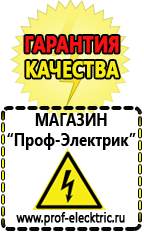 ГАРАНТИЯ КАЧЕСТВА

МАГАЗИН
“Проф-Электрик”

www.prof-electric.ru